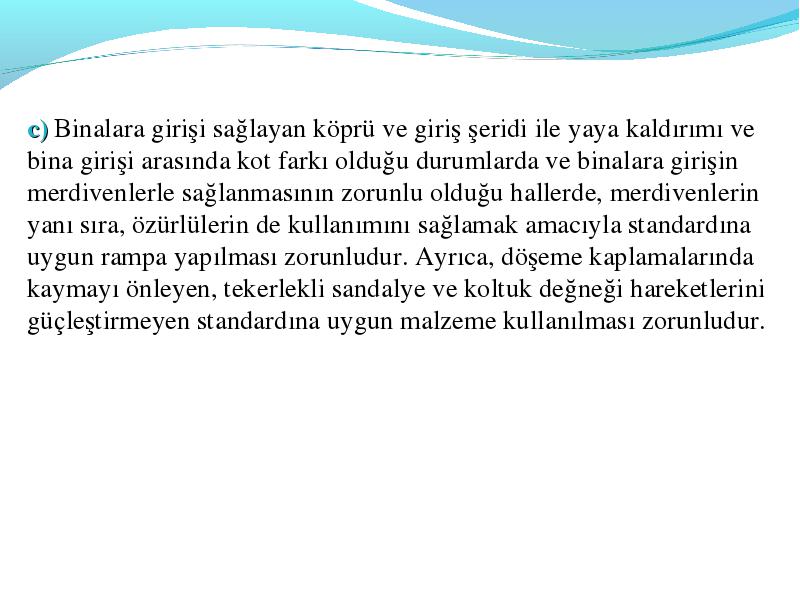 c) Binalara girişi sağlayan köprü ve giriş şeridi ile yaya kaldırımı ve bina girişi arasında kot farkı olduğu durumlarda ve binalara girişin merdivenlerle sağlanmasının zorunlu olduğu hallerde, merdivenlerin yanı sıra, özürlülerin de kullanımını sağlamak amacıyla standardına uygun rampa yapılması zorunludur. Ayrıca, döşeme kaplamalarında kaymayı önleyen, tekerlekli sandalye ve koltuk değneği hareketlerini güçleştirmeyen standardına uygun malzeme kullanılması zorunludur.